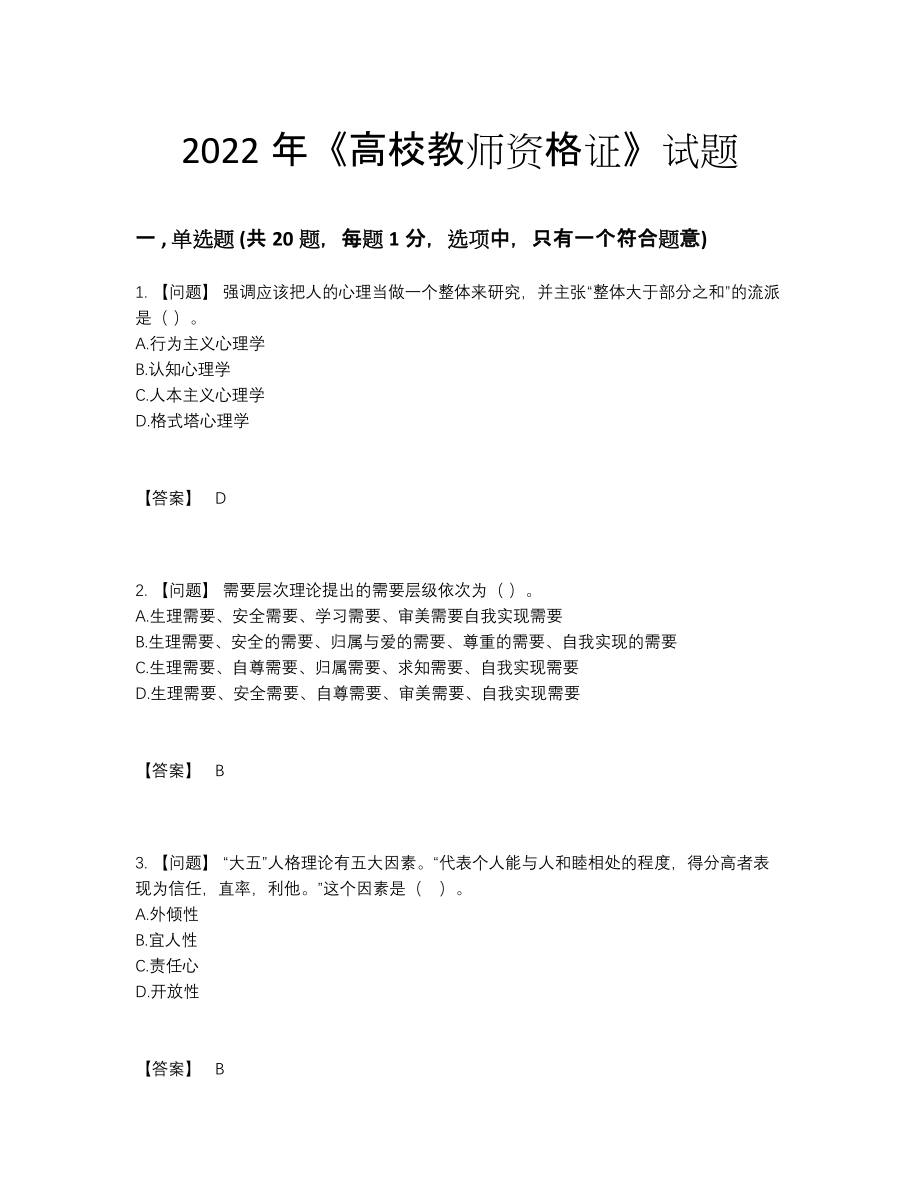 2022 年《高校教师资格证》试题

一 , 单选题 (共 20 题，每题 1 分，选项中，只有一个符合题意)

1. 【问题】 强调应该把人的心理当做一个整体来研究，并主张“整体大于部分之和”的流派是（ ）。
A.行为主义心理学
B.认知心理学
C.人本主义心理学
D.格式塔心理学

【答案】 D

2. 【问题】 需要层次理论提出的需要层级依次为（ ）。
A.生理需要、安全需要、学习需要、审美需要自我实现需要
B.生理需要、安全的需要、归属与爱的需要、尊重的需要、自我实现的需要
C.生理需要、自尊需要、归属需要、求知需要、自我实现需要
D.生理需要、安全需要、自尊需要、审美需要、自我实现需要

【答案】 B

3. 【问题】 “大五”人格理论有五大因素。“代表个人能与人和睦相处的程度，得分高者表现为信任，直率，利他。”这个因素是（ ）。
A.外倾性
B.宜人性
C.责任心
D.开放性

【答案】 B